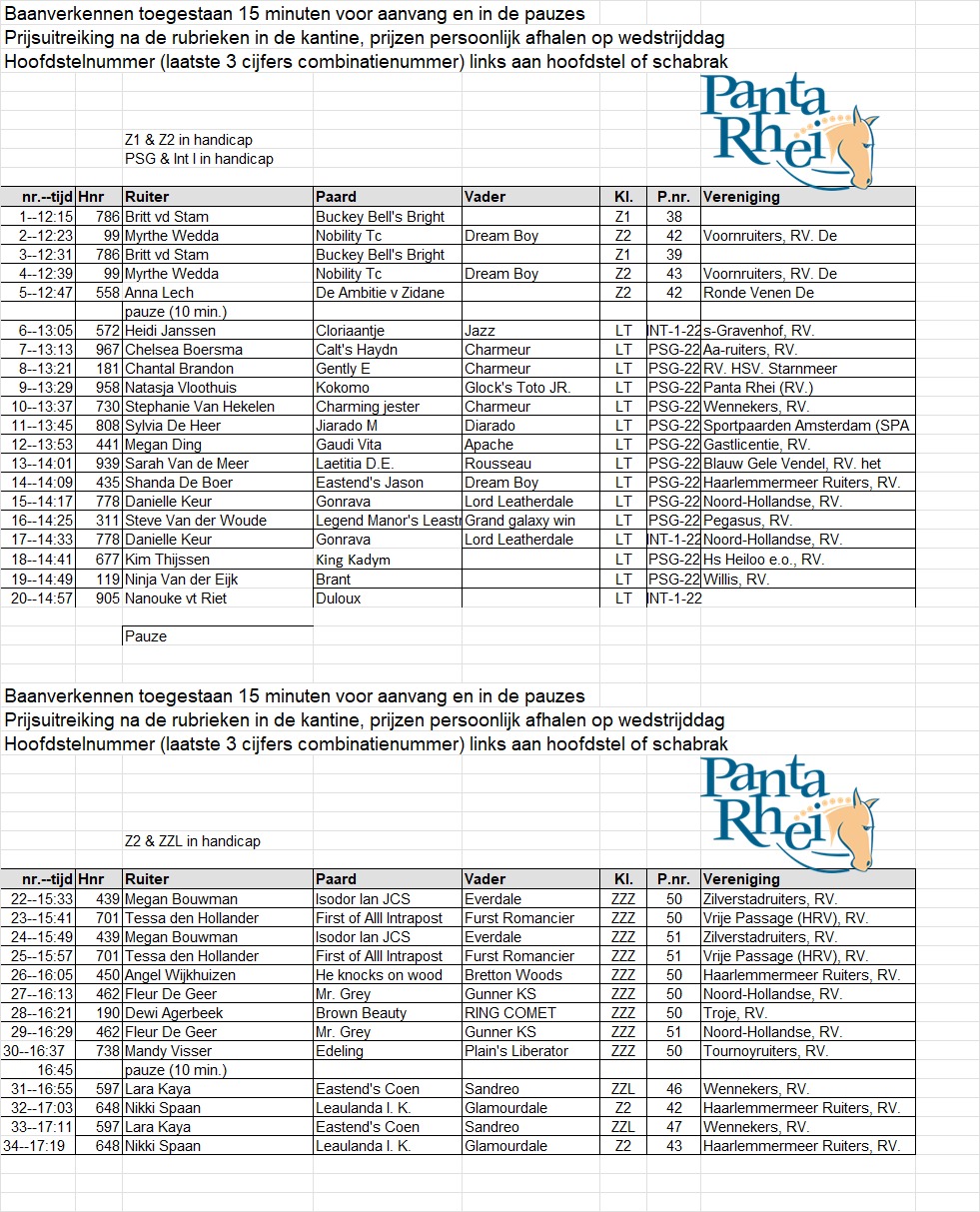 Baanverkennen toegestaan 15 minuten voor aanvang en in de pauzes
Prijsuitreiking na de rubrieken in de kantine, prijzen persoonlijk afhalen op wedstrijddag
Hoofdstelnummer (laatste 3 cijfers combinatienummer) links aan hoofdstel of schabrak

Panta Rhei

Z1 & Z2 in handicap
PSG & Int I in handicap

| nr.--tijd | Hnr | Ruiter | Paard | Vader | Kl. | P.nr. | Vereniging |
|---|---|---|---|---|---|---|---|
| 1--12:15 | 786 | Britt vd Stam | Buckey Bell's Bright | | Z1 | 38 | |
| 2--12:23 | 99 | Myrthe Wedda | Nobility Tc | Dream Boy | Z2 | 42 | Voornruiters, RV. De |
| 3--12:31 | 786 | Britt vd Stam | Buckey Bell's Bright | | Z1 | 39 | |
| 4--12:39 | 99 | Myrthe Wedda | Nobility Tc | Dream Boy | Z2 | 43 | Voornruiters, RV. De |
| 5--12:47 | 558 | Anna Lech | De Ambitie v Zidane | | Z2 | 42 | Ronde Venen De |
| | | pauze (10 min.) | | | | | |
| 6--13:05 | 572 | Heidi Janssen | Cloriaantje | Jazz | LT | INT-1-22 | s-Gravenhof, RV. |
| 7--13:13 | 967 | Chelsea Boersma | Calt's Haydn | Charmeur | LT | PSG-22 | Aa-ruiters, RV. |
| 8--13:21 | 181 | Chantal Brandon | Gently E | Charmeur | LT | PSG-22 | RV. HSV. Starnmeer |
| 9--13:29 | 958 | Natasja Vloothuis | Kokomo | Glock's Toto JR. | LT | PSG-22 | Panta Rhei (RV.) |
| 10--13:37 | 730 | Stephanie Van Hekelen | Charming jester | Charmeur | LT | PSG-22 | Wennekers, RV. |
| 11--13:45 | 808 | Sylvia De Heer | Jiarado M | Diarado | LT | PSG-22 | Sportpaarden Amsterdam (SPA |
| 12--13:53 | 441 | Megan Ding | Gaudi Vita | Apache | LT | PSG-22 | Gastlicentie, RV. |
| 13--14:01 | 939 | Sarah Van de Meer | Laetitia D.E. | Rousseau | LT | PSG-22 | Blauw Gele Vendel, RV. het |
| 14--14:09 | 435 | Shanda De Boer | Eastend's Jason | Dream Boy | LT | PSG-22 | Haarlemmermeer Ruiters, RV. |
| 15--14:17 | 778 | Danielle Keur | Gonrava | Lord Leatherdale | LT | PSG-22 | Noord-Hollandse, RV. |
| 16--14:25 | 311 | Steve Van der Woude | Legend Manor's Leastr | Grand galaxy win | LT | PSG-22 | Pegasus, RV. |
| 17--14:33 | 778 | Danielle Keur | Gonrava | Lord Leatherdale | LT | INT-1-22 | Noord-Hollandse, RV. |
| 18--14:41 | 677 | Kim Thijssen | King Kadym | | LT | PSG-22 | Hs Heiloo e.o., RV. |
| 19--14:49 | 119 | Ninja Van der Eijk | Brant | | LT | PSG-22 | Willis, RV. |
| 20--14:57 | 905 | Nanouke vt Riet | Duloux | | LT | INT-1-22 | |

Pauze

Baanverkennen toegestaan 15 minuten voor aanvang en in de pauzes
Prijsuitreiking na de rubrieken in de kantine, prijzen persoonlijk afhalen op wedstrijddag
Hoofdstelnummer (laatste 3 cijfers combinatienummer) links aan hoofdstel of schabrak

Panta Rhei

Z2 & ZZL in handicap

| nr.--tijd | Hnr | Ruiter | Paard | Vader | Kl. | P.nr. | Vereniging |
|---|---|---|---|---|---|---|---|
| 22--15:33 | 439 | Megan Bouwman | Isodor Ian JCS | Everdale | ZZZ | 50 | Zilverstadruiters, RV. |
| 23--15:41 | 701 | Tessa den Hollander | First of Alll Intrapost | Furst Romancier | ZZZ | 50 | Vrije Passage (HRV), RV. |
| 24--15:49 | 439 | Megan Bouwman | Isodor Ian JCS | Everdale | ZZZ | 51 | Zilverstadruiters, RV. |
| 25--15:57 | 701 | Tessa den Hollander | First of Alll Intrapost | Furst Romancier | ZZZ | 51 | Vrije Passage (HRV), RV. |
| 26--16:05 | 450 | Angel Wijkhuizen | He knocks on wood | Bretton Woods | ZZZ | 50 | Haarlemmermeer Ruiters, RV. |
| 27--16:13 | 462 | Fleur De Geer | Mr. Grey | Gunner KS | ZZZ | 50 | Noord-Hollandse, RV. |
| 28--16:21 | 190 | Dewi Agerbeek | Brown Beauty | RING COMET | ZZZ | 50 | Troje, RV. |
| 29--16:29 | 462 | Fleur De Geer | Mr. Grey | Gunner KS | ZZZ | 51 | Noord-Hollandse, RV. |
| 30--16:37 | 738 | Mandy Visser | Edeling | Plain's Liberator | ZZZ | 50 | Tournoyruiters, RV. |
| 16:45 | | pauze (10 min.) | | | | | |
| 31--16:55 | 597 | Lara Kaya | Eastend's Coen | Sandreo | ZZL | 46 | Wennekers, RV. |
| 32--17:03 | 648 | Nikki Spaan | Leaulanda I. K. | Glamourdale | Z2 | 42 | Haarlemmermeer Ruiters, RV. |
| 33--17:11 | 597 | Lara Kaya | Eastend's Coen | Sandreo | ZZL | 47 | Wennekers, RV. |
| 34--17:19 | 648 | Nikki Spaan | Leaulanda I. K. | Glamourdale | Z2 | 43 | Haarlemmermeer Ruiters, RV. |